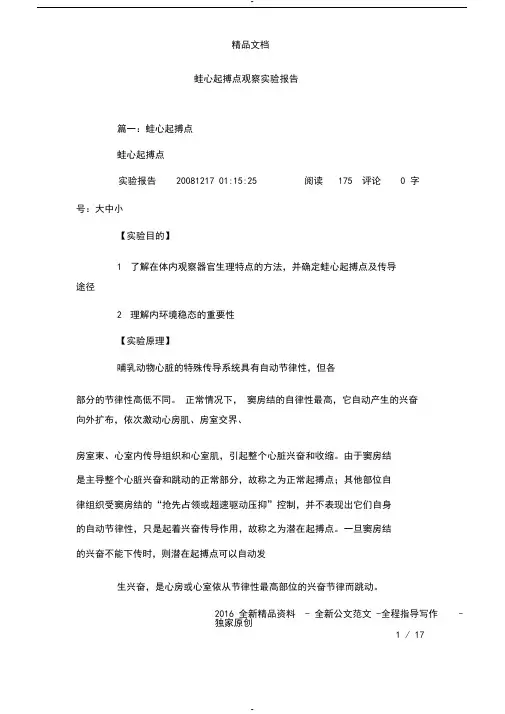 精品文档

蛙心起搏点观察实验报告

篇一：蛙心起搏点

蛙心起搏点

实验报告 20081217 01:15:25 阅读 175 评论 0 字号：大中小

【实验目的】

1 了解在体内观察器官生理特点的方法，并确定蛙心起搏点及传导途径

2 理解内环境稳态的重要性

【实验原理】

哺乳动物心脏的特殊传导系统具有自动节律性，但各

部分的节律性高低不同。 正常情况下， 窦房结的自律性最高，它自动产生的兴奋向外扩布，依次激动心房肌、房室交界、

房室束、心室内传导组织和心室肌，引起整个心脏兴奋和收缩。由于窦房结是主导整个心脏兴奋和跳动的正常部分，故称之为正常起搏点；其他部位自律组织受窦房结的“抢先占领或超速驱动压抑”控制，并不表现出它们自身的自动节律性，只是起着兴奋传导作用，故称之为潜在起搏点。一旦窦房结的兴奋不能下传时，则潜在起搏点可以自动发

生兴奋，是心房或心室依从节律性最高部位的兴奋节律而跳动。

2016 全新精品资料 - 全新公文范文 -全程指导写作 - 独家原创

1 / 17